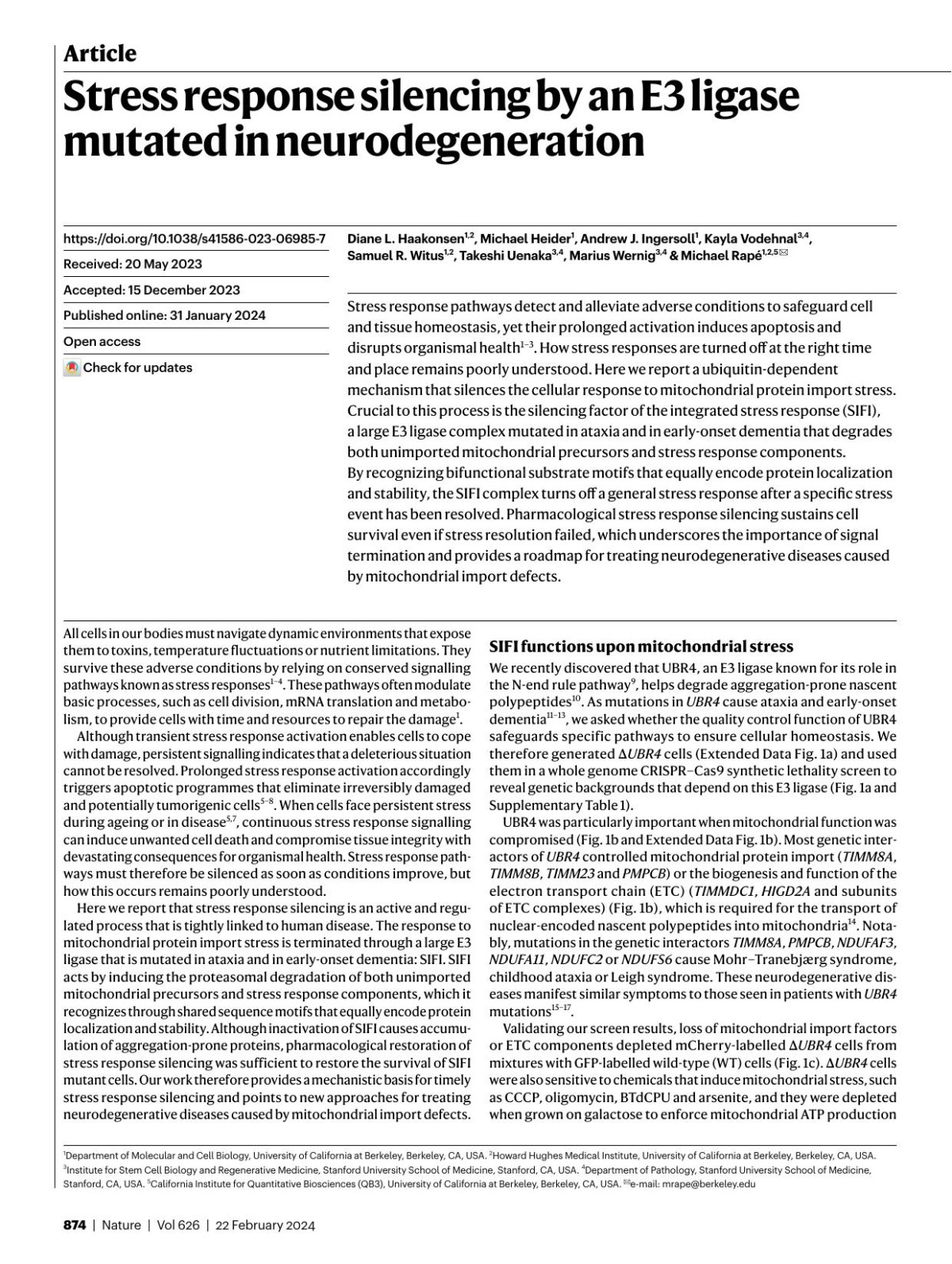 Article

Stress response silencing by an E3 ligase mutated in neurodegeneration

https://doi.org/10.1038/s41586-023-06985-7

Received: 20 May 2023

Accepted: 15 December 2023

Published online: 31 January 2024

Open access

Check for updates

Diane L. Haakonsen$^{1,2}$, Michael Heider$^{1}$, Andrew J. Ingersoll$^{1}$, Kayla Vodehnal$^{3,4}$, Samuel R. Witus$^{1,2}$, Takeshi Uenaka$^{3,4}$, Marius Wernig$^{3,4}$ & Michael Rapé$^{1,2,5}$✉

Stress response pathways detect and alleviate adverse conditions to safeguard cell and tissue homeostasis, yet their prolonged activation induces apoptosis and disrupts organismal health$^{1-3}$. How stress responses are turned off at the right time and place remains poorly understood. Here we report a ubiquitin-dependent mechanism that silences the cellular response to mitochondrial protein import stress. Crucial to this process is the silencing factor of the integrated stress response (SIFI), a large E3 ligase complex mutated in ataxia and in early-onset dementia that degrades both unimported mitochondrial precursors and stress response components. By recognizing bifunctional substrate motifs that equally encode protein localization and stability, the SIFI complex turns off a general stress response after a specific stress event has been resolved. Pharmacological stress response silencing sustains cell survival even if stress resolution failed, which underscores the importance of signal termination and provides a roadmap for treating neurodegenerative diseases caused by mitochondrial import defects.

All cells in our bodies must navigate dynamic environments that expose them to toxins, temperature fluctuations or nutrient limitations. They survive these adverse conditions by relying on conserved signalling pathways known as stress responses$^{1-4}$. These pathways often modulate basic processes, such as cell division, mRNA translation and metabolism, to provide cells with time and resources to repair the damage$^{1}$.

Although transient stress response activation enables cells to cope with damage, persistent signalling indicates that a deleterious situation cannot be resolved. Prolonged stress response activation accordingly triggers apoptotic programmes that eliminate irreversibly damaged and potentially tumorigenic cells$^{5-8}$. When cells face persistent stress during ageing or in disease$^{5,7}$, continuous stress response signalling can induce unwanted cell death and compromise tissue integrity with devastating consequences for organismal health. Stress response pathways must therefore be silenced as soon as conditions improve, but how this occurs remains poorly understood.

Here we report that stress response silencing is an active and regulated process that is tightly linked to human disease. The response to mitochondrial protein import stress is terminated through a large E3 ligase that is mutated in ataxia and in early-onset dementia: SIFI. SIFI acts by inducing the proteasomal degradation of both unimported mitochondrial precursors and stress response components, which it recognizes through shared sequence motifs that equally encode protein localization and stability. Although inactivation of SIFI causes accumulation of aggregation-prone proteins, pharmacological restoration of stress response silencing was sufficient to restore the survival of SIFI mutant cells. Our work therefore provides a mechanistic basis for timely stress response silencing and points to new approaches for treating neurodegenerative diseases caused by mitochondrial import defects.

SIFI functions upon mitochondrial stress

We recently discovered that UBR4, an E3 ligase known for its role in the N-end rule pathway$^{9}$, helps degrade aggregation-prone nascent polypeptides$^{10}$. As mutations in UBR4 cause ataxia and early-onset dementia$^{11-13}$, we asked whether the quality control function of UBR4 safeguards specific pathways to ensure cellular homeostasis. We therefore generated ΔUBR4 cells (Extended Data Fig. 1a) and used them in a whole genome CRISPR–Cas9 synthetic lethality screen to reveal genetic backgrounds that depend on this E3 ligase (Fig. 1a and Supplementary Table 1).

UBR4 was particularly important when mitochondrial function was compromised (Fig. 1b and Extended Data Fig. 1b). Most genetic interactors of UBR4 controlled mitochondrial protein import (TIMM8A, TIMM8B, TIMM23 and PMPCB) or the biogenesis and function of the electron transport chain (ETC) (TIMMDC1, HIGD2A and subunits of ETC complexes) (Fig. 1b), which is required for the transport of nuclear-encoded nascent polypeptides into mitochondria$^{14}$. Notably, mutations in the genetic interactors TIMM8A, PMPCB, NDUFAF3, NDUFA11, NDUFC2 or NDUFS6 cause Mohr–Tranebjærg syndrome, childhood ataxia or Leigh syndrome. These neurodegenerative diseases manifest similar symptoms to those seen in patients with UBR4 mutations$^{15-17}$.

Validating our screen results, loss of mitochondrial import factors or ETC components depleted mCherry-labelled ΔUBR4 cells from mixtures with GFP-labelled wild-type (WT) cells (Fig. 1c). ΔUBR4 cells were also sensitive to chemicals that induce mitochondrial stress, such as CCCP, oligomycin, BTdCPU and arsenite, and they were depleted when grown on galactose to enforce mitochondrial ATP production

$^{1}$Department of Molecular and Cell Biology, University of California at Berkeley, Berkeley, CA, USA. $^{2}$Howard Hughes Medical Institute, University of California at Berkeley, Berkeley, CA, USA. $^{3}$Institute for Stem Cell Biology and Regenerative Medicine, Stanford University School of Medicine, Stanford, CA, USA. $^{4}$Department of Pathology, Stanford University School of Medicine, Stanford, CA, USA. $^{5}$California Institute for Quantitative Biosciences (QB3), University of California at Berkeley, Berkeley, CA, USA. ✉e-mail: mrape@berkeley.edu

874 | Nature | Vol 626 | 22 February 2024